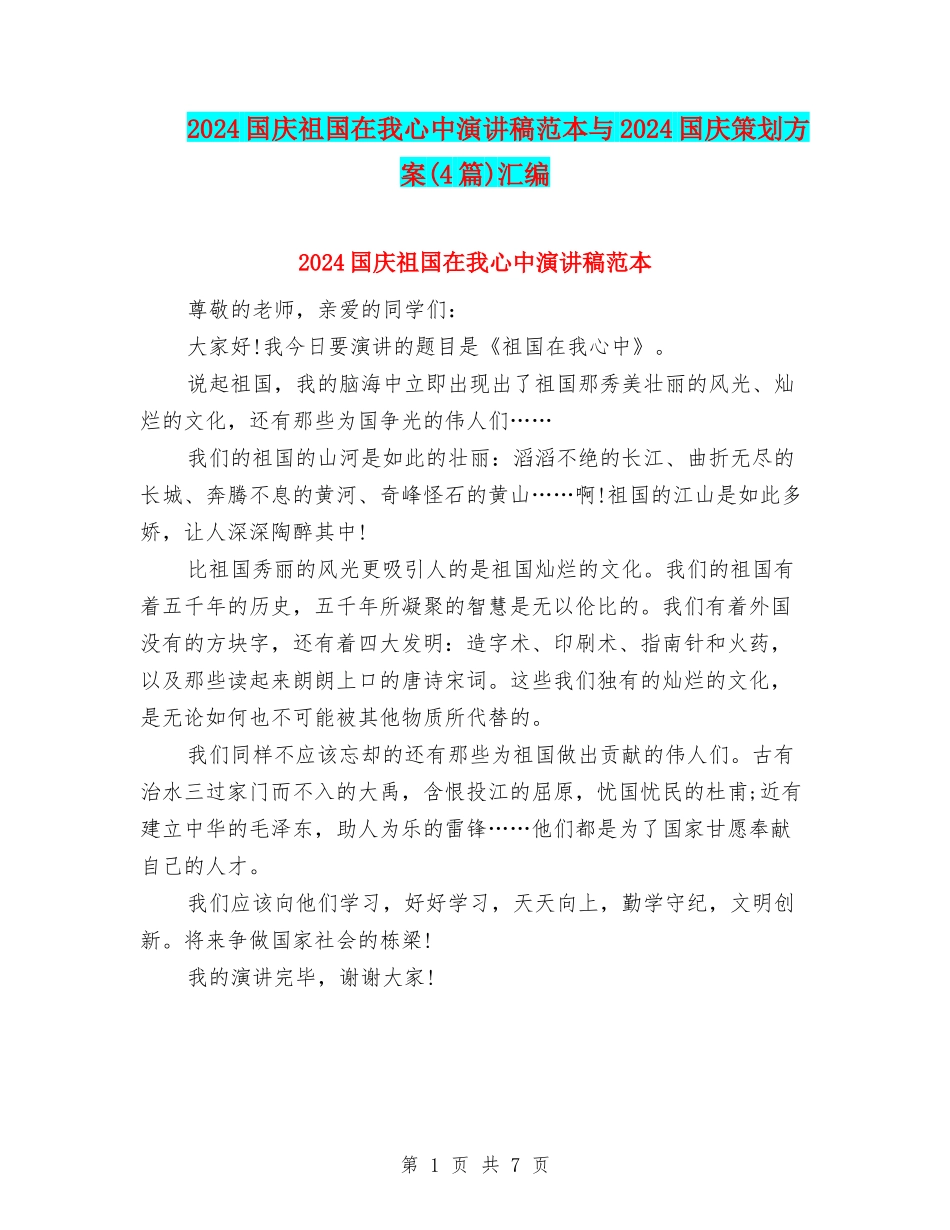 2024国庆祖国在我心中演讲稿范本与2024国庆策划方案(4篇)汇编

2024国庆祖国在我心中演讲稿范本

尊敬的老师，亲爱的同学们：

大家好!我今日要演讲的题目是《祖国在我心中》。

说起祖国，我的脑海中立即出现出了祖国那秀美壮丽的风光、灿烂的文化，还有那些为国争光的伟人们……

我们的祖国的山河是如此的壮丽：滔滔不绝的长江、曲折无尽的长城、奔腾不息的黄河、奇峰怪石的黄山……啊!祖国的江山是如此多娇，让人深深陶醉其中!

比祖国秀丽的风光更吸引人的是祖国灿烂的文化。我们的祖国有着五千年的历史，五千年所凝聚的智慧是无以伦比的。我们有着外国没有的方块字，还有着四大发明：造字术、印刷术、指南针和火药，以及那些读起来朗朗上口的唐诗宋词。这些我们独有的灿烂的文化，是无论如何也不可能被其他物质所代替的。

我们同样不应该忘却的还有那些为祖国做出贡献的伟人们。古有治水三过家门而不入的大禹，含恨投江的屈原，忧国忧民的杜甫;近有建立中华的毛泽东，助人为乐的雷锋……他们都是为了国家甘愿奉献自己的人才。

我们应该向他们学习，好好学习，天天向上，勤学守纪，文明创新。将来争做国家社会的栋梁!

我的演讲完毕，谢谢大家!

第 1 页 共 7 页